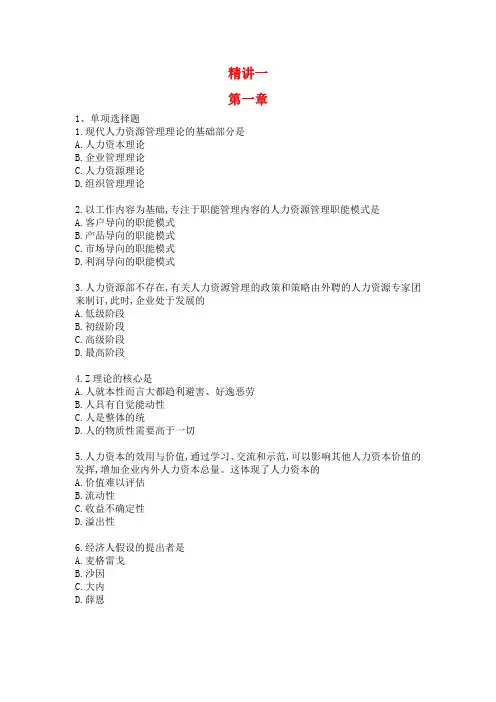 精讲一

第一章

1、单项选择题
1.现代人力资源管理理论的基础部分是
A.人力资本理论
B.企业管理理论
C.人力资源理论
D.组织管理理论

2.以工作内容为基础,专注于职能管理内容的人力资源管理职能模式是
A.客户导向的职能模式
B.产品导向的职能模式
C.市场导向的职能模式
D.利润导向的职能模式

3.人力资源部不存在,有关人力资源管理的政策和策略由外聘的人力资源专家团来制订,此时,企业处于发展的
A.低级阶段
B.初级阶段
C.高级阶段
D.最高阶段

4.Z理论的核心是
A.人就本性而言大都趋利避害、好逸恶劳
B.人具有自觉能动性
C.人是整体的统
D.人的物质性需要高于一切

5.人力资本的效用与价值,通过学习、交流和示范,可以影响其他人力资本价值的发挥,增加企业内外人力资本总量。这体现了人力资本的
A.价值难以评估
B.流动性
C.收益不确定性
D.溢出性

6.经济人假设的提出者是
A.麦格雷戈
B.沙因
C.大内
D.薛恩